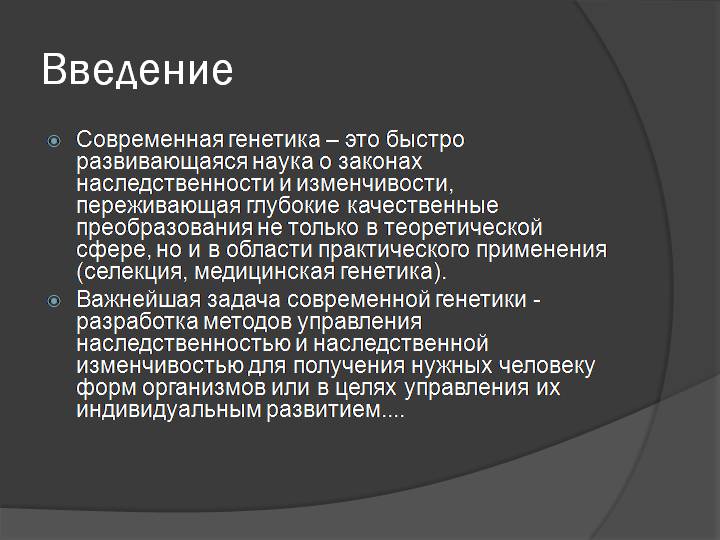 Введение

Современная генетика – это быстро развивающаяся наука о законах наследственности и изменчивости, переживающая глубокие качественные преобразования не только в теоретической сфере, но и в области практического применения (селекция, медицинская генетика).

Важнейшая задача современной генетики - разработка методов управления наследственностью и наследственной изменчивостью для получения нужных человеку форм организмов или в целях управления их индивидуальным развитием....